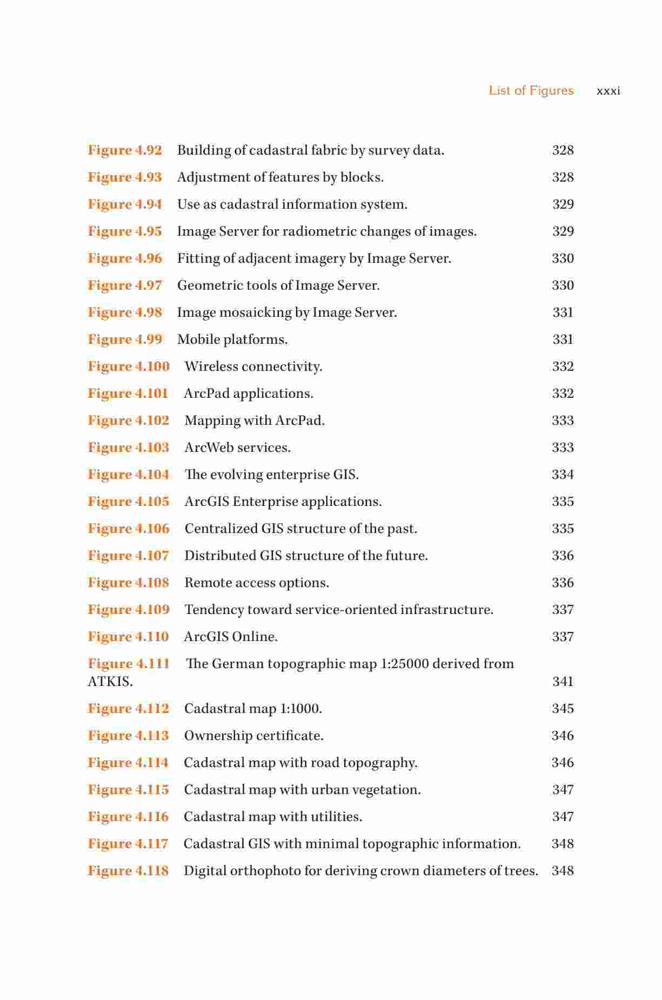 List of Figures xxxi

Figure 4.92 Building of cadastral fabric by survey data. 328
Figure 4.93 Adjustment of features by blocks. 328
Figure 4.94 Use as cadastral information system. 329
Figure 4.95 Image Server for radiometric changes of images. 329
Figure 4.96 Fitting of adjacent imagery by Image Server. 330
Figure 4.97 Geometric tools of Image Server. 330
Figure 4.98 Image mosaicking by Image Server. 331
Figure 4.99 Mobile platforms. 331
Figure 4.100 Wireless connectivity. 332
Figure 4.101 ArcPad applications. 332
Figure 4.102 Mapping with ArcPad. 333
Figure 4.103 ArcWeb services. 333
Figure 4.104 The evolving enterprise GIS. 334
Figure 4.105 ArcGIS Enterprise applications. 335
Figure 4.106 Centralized GIS structure of the past. 335
Figure 4.107 Distributed GIS structure of the future. 336
Figure 4.108 Remote access options. 336
Figure 4.109 Tendency toward service-oriented infrastructure. 337
Figure 4.110 ArcGIS Online. 337
Figure 4.111 The German topographic map 1:25000 derived from ATKIS. 341
Figure 4.112 Cadastral map 1:1000. 345
Figure 4.113 Ownership certificate. 346
Figure 4.114 Cadastral map with road topography. 346
Figure 4.115 Cadastral map with urban vegetation. 347
Figure 4.116 Cadastral map with utilities. 347
Figure 4.117 Cadastral GIS with minimal topographic information. 348
Figure 4.118 Digital orthophoto for deriving crown diameters of trees. 348